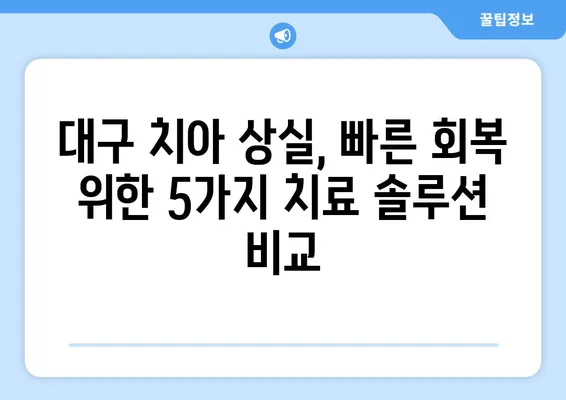 꿀팁정보

대구 치아 상실, 빠른 회복 위한 5가지 치료 솔루션 비교